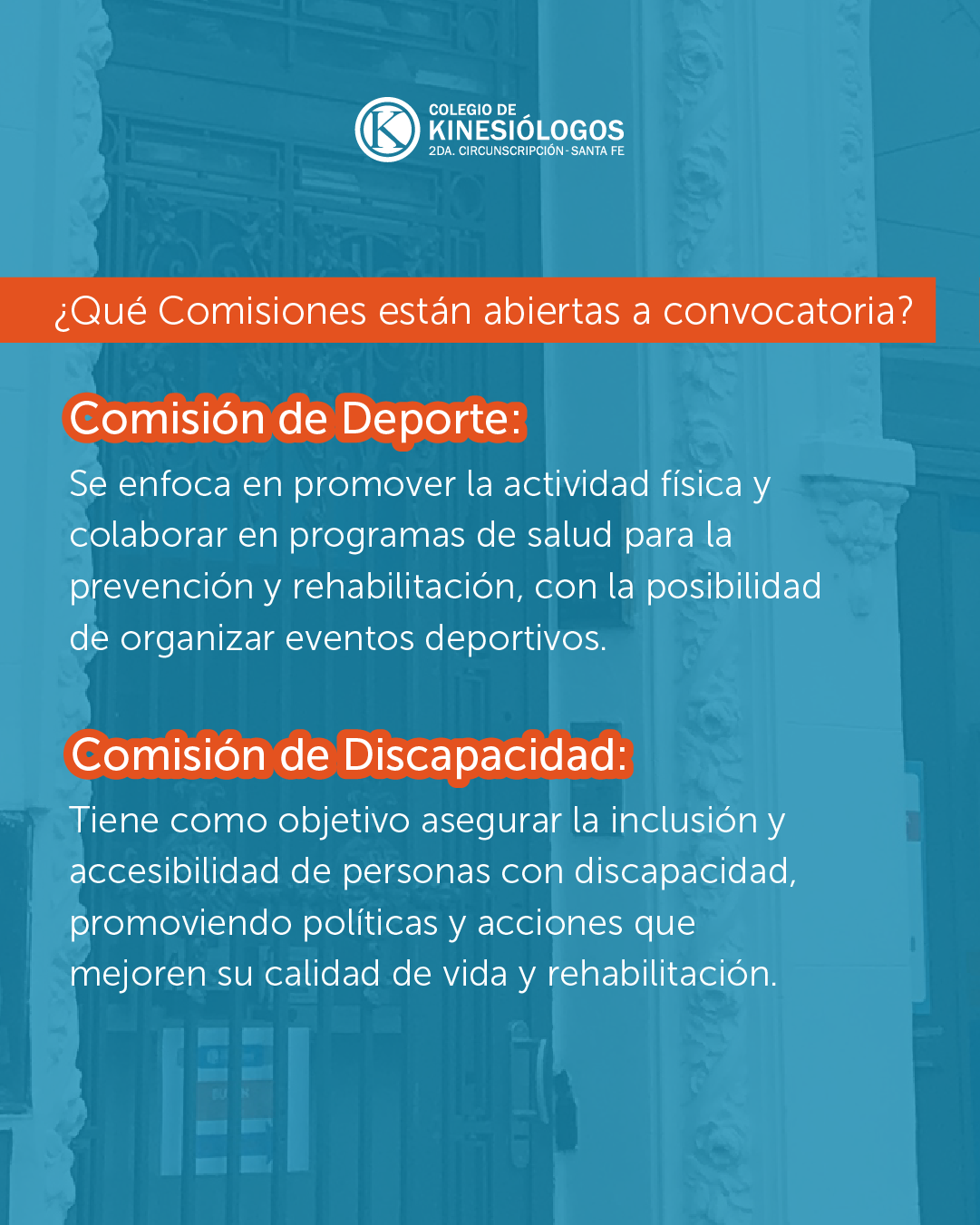 COLEGIO DE
KINESIÓLOGOS
2DA. CIRCUNSCRIPCIÓN - SANTA FE

¿Qué Comisiones están abiertas a convocatoria?

Comisión de Deporte:

Se enfoca en promover la actividad física y colaborar en programas de salud para la prevención y rehabilitación, con la posibilidad de organizar eventos deportivos.

Comisión de Discapacidad:

Tiene como objetivo asegurar la inclusión y accesibilidad de personas con discapacidad, promoviendo políticas y acciones que mejoren su calidad de vida y rehabilitación.